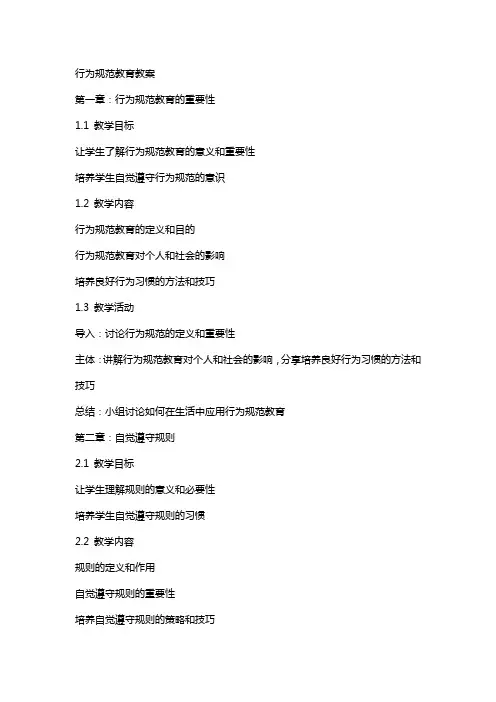 行为规范教育教案

第一章：行为规范教育的重要性

1.1 教学目标

让学生了解行为规范教育的意义和重要性

培养学生自觉遵守行为规范的意识

1.2 教学内容

行为规范教育的定义和目的

行为规范教育对个人和社会的影响

培养良好行为习惯的方法和技巧

1.3 教学活动

导入：讨论行为规范的定义和重要性

主体：讲解行为规范教育对个人和社会的影响，分享培养良好行为习惯的方法和技巧

总结：小组讨论如何在生活中应用行为规范教育

第二章：自觉遵守规则

2.1 教学目标

让学生理解规则的意义和必要性

培养学生自觉遵守规则的习惯

2.2 教学内容

规则的定义和作用

自觉遵守规则的重要性

培养自觉遵守规则的策略和技巧